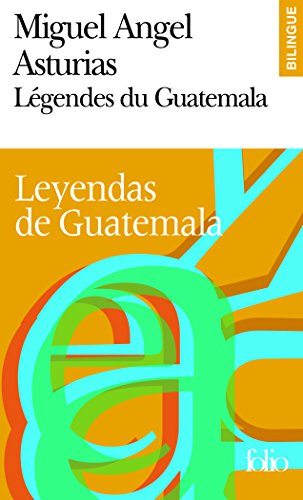 Miguel Angel Asturias
Légendes du Guatemala

BILINGUE

Leyendas de Guatemala

folio